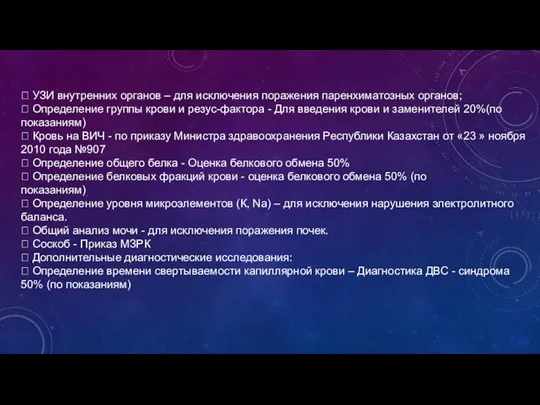 УЗИ внутренних органов – для исключения поражения паренхиматозных органов;
 Определение группы крови и резус-фактора - Для введения крови и заменителей 20%(по показаниям)
 Кровь на ВИЧ - по приказу Министра здравоохранения Республики Казахстан от «23 » ноября 2010 года №907
 Определение общего белка - Оценка белкового обмена 50%
 Определение белковых фракций крови - оценка белкового обмена 50% (по показаниям)
 Определение уровня микроэлементов (К, Na) – для исключения нарушения электролитного баланса.
 Общий анализ мочи - для исключения поражения почек.
 Соскоб - Приказ МЗРК
 Дополнительные диагностические исследования:
 Определение времени свертываемости капиллярной крови – Диагностика ДВС - синдрома 50% (по показаниям)